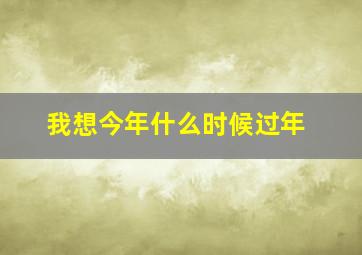 我想今年什么时候过年